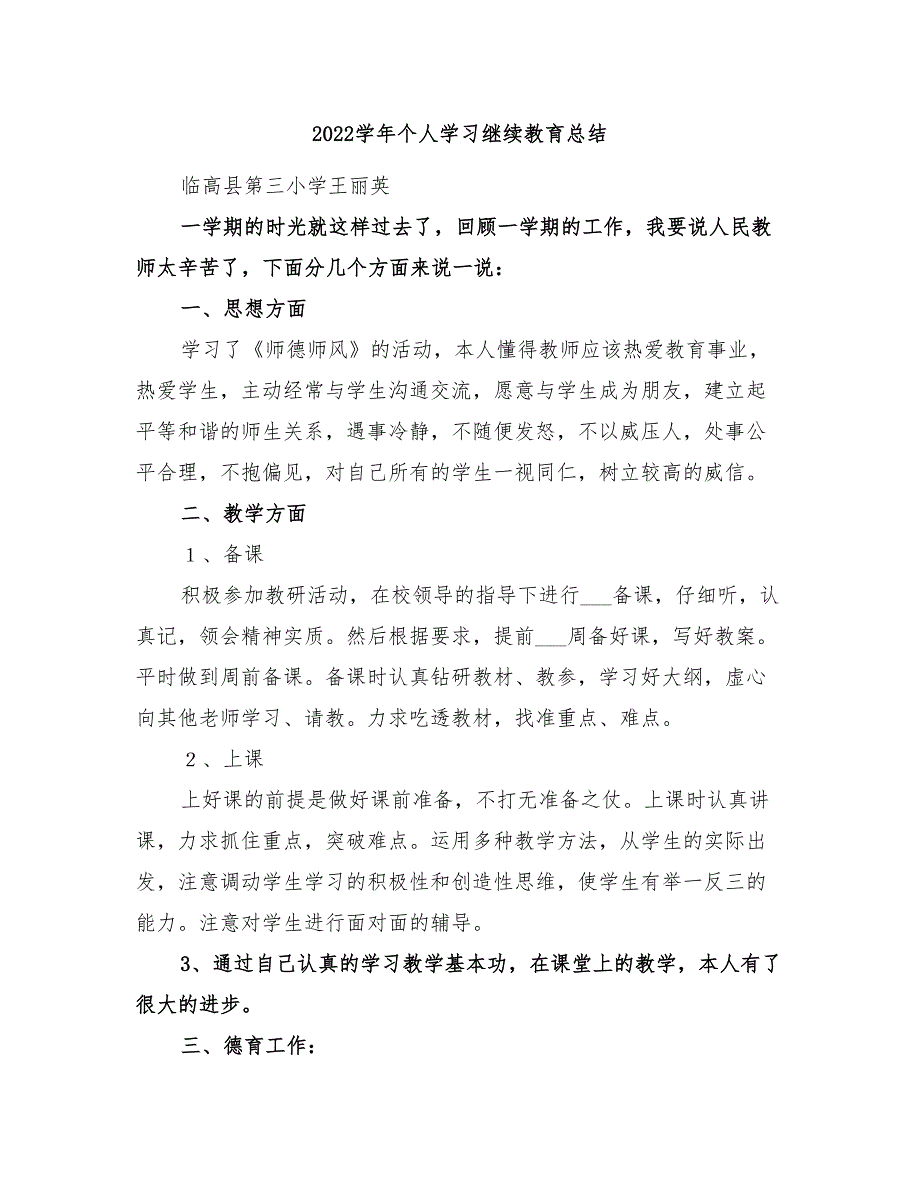 2022学年个人学习继续教育总结

临高县第三小学王丽英

一学期的时光就这样过去了，回顾一学期的工作，我要说人民教师太辛苦了，下面分几个方面来说一说：

一、思想方面

学习了《师德师风》的活动，本人懂得教师应该热爱教育事业，热爱学生，主动经常与学生沟通交流，愿意与学生成为朋友，建立起平等和谐的师生关系，遇事冷静，不随便发怒，不以威压人，处事公平合理，不抱偏见，对自己所有的学生一视同仁，树立较高的威信。

二、教学方面

１、备课

积极参加教研活动，在校领导的指导下进行___备课，仔细听，认真记，领会精神实质。然后根据要求，提前___周备好课，写好教案。平时做到周前备课。备课时认真钻研教材、教参，学习好大纲，虚心向其他老师学习、请教。力求吃透教材，找准重点、难点。

２、上课

上好课的前提是做好课前准备，不打无准备之仗。上课时认真讲课，力求抓住重点，突破难点。运用多种教学方法，从学生的实际出发，注意调动学生学习的积极性和创造性思维，使学生有举一反三的能力。注意对学生进行面对面的辅导。

3、通过自己认真的学习教学基本功，在课堂上的教学，本人有了很大的进步。

三、德育工作：